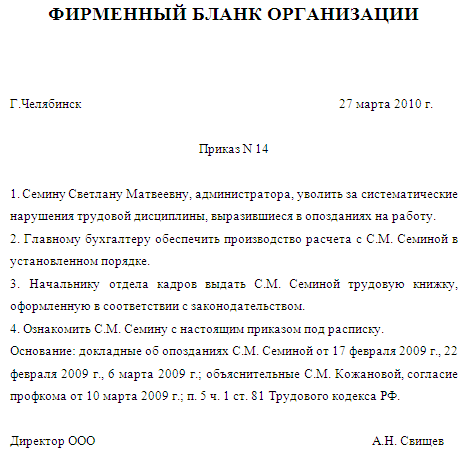 ФИРМЕННЫЙ БЛАНК ОРГАНИЗАЦИИ

Г.Челябинск 27 марта 2010 г.

Приказ N 14

1. Семину Светлану Матвеевну, администратора, уволить за систематические нарушения трудовой дисциплины, выразившиеся в опозданиях на работу.
2. Главному бухгалтеру обеспечить производство расчета с С.М. Семиной в установленном порядке.
3. Начальнику отдела кадров выдать С.М. Семиной трудовую книжку, оформленную в соответствии с законодательством.
4. Ознакомить С.М. Семину с настоящим приказом под расписку.
Основание: докладные об опозданиях С.М. Семиной от 17 февраля 2009 г., 22 февраля 2009 г., 6 марта 2009 г.; объяснительные С.М. Кожановой, согласие профкома от 10 марта 2009 г.; п. 5 ч. 1 ст. 81 Трудового кодекса РФ.

Директор ООО А.Н. Свищев